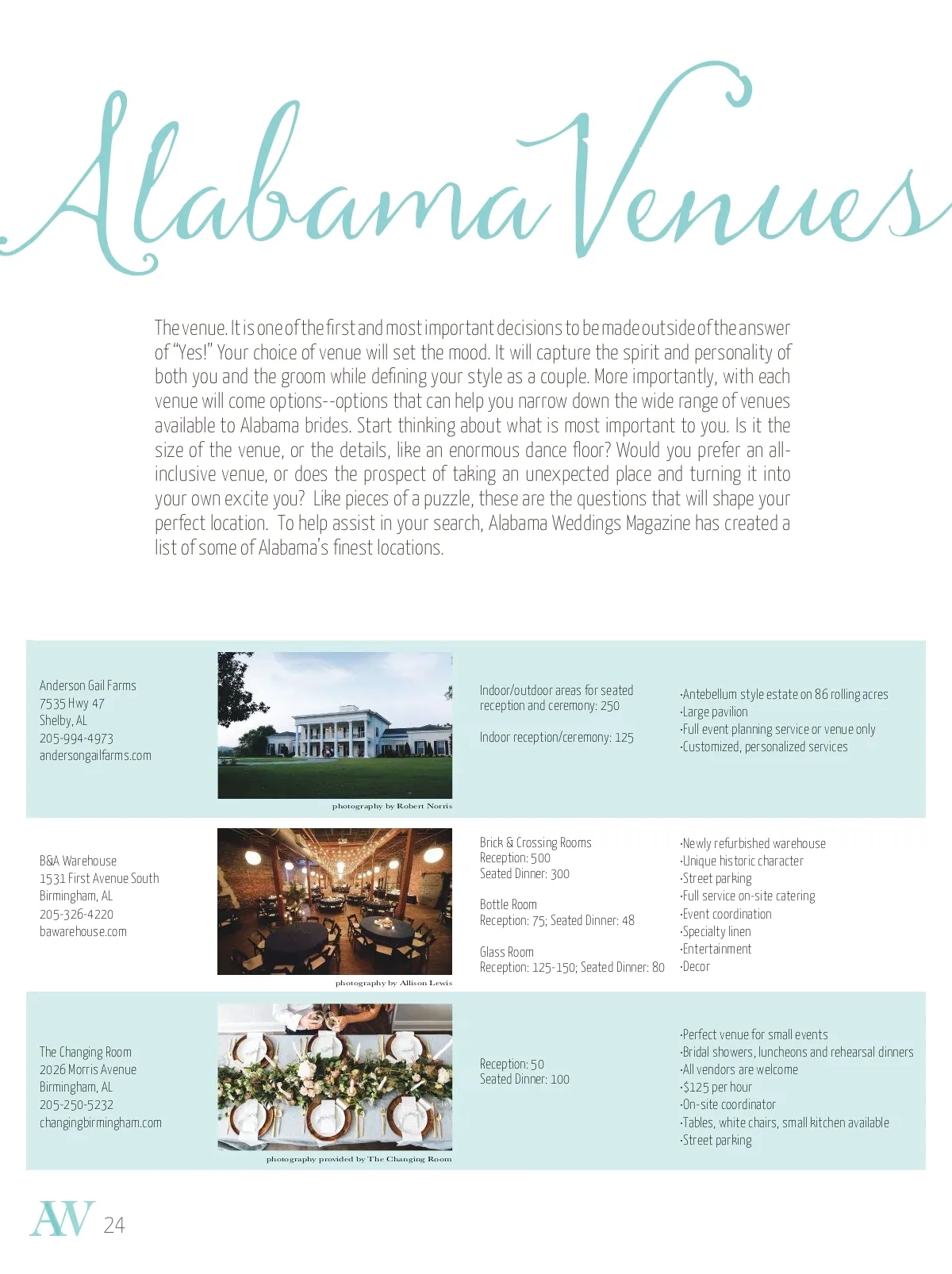 Alabama Venues

The venue. It is one of the first and most important decisions to be made outside of the answer of "Yes!" Your choice of venue will set the mood. It will capture the spirit and personality of both you and the groom while defining your style as a couple. More importantly, with each venue will come options--options that can help you narrow down the wide range of venues available to Alabama brides. Start thinking about what is most important to you. Is it the size of the venue, or the details, like an enormous dance floor? Would you prefer an all-inclusive venue, or does the prospect of taking an unexpected place and turning it into your own excite you? Like pieces of a puzzle, these are the questions that will shape your perfect location. To help assist in your search, Alabama Weddings Magazine has created a list of some of Alabama's finest locations.

Anderson Gail Farms
7535 Hwy 47
Shelby, AL
205-994-4973
andersongailfarms.com

photography by Robert Norris

Indoor/outdoor areas for seated reception and ceremony: 250

Indoor reception/ceremony: 125

·Antebellum style estate on 86 rolling acres
·Large pavilion
·Full event planning service or venue only
·Customized, personalized services

B&A Warehouse
1531 First Avenue South
Birmingham, AL
205-326-4220
bawarehouse.com

photography by Allison Lewis

Brick & Crossing Rooms
Reception: 500
Seated Dinner: 300

Bottle Room
Reception: 75; Seated Dinner: 48

Glass Room
Reception: 125-150; Seated Dinner: 80

·Newly refurbished warehouse
·Unique historic character
·Street parking
·Full service on-site catering
·Event coordination
·Specialty linen
·Entertainment
·Decor

The Changing Room
2026 Morris Avenue
Birmingham, AL
205-250-5232
changingbirmingham.com

photography provided by The Changing Room

Reception: 50
Seated Dinner: 100

·Perfect venue for small events
·Bridal showers, luncheons and rehearsal dinners
·All vendors are welcome
·$125 per hour
·On-site coordinator
·Tables, white chairs, small kitchen available
·Street parking

AW 24